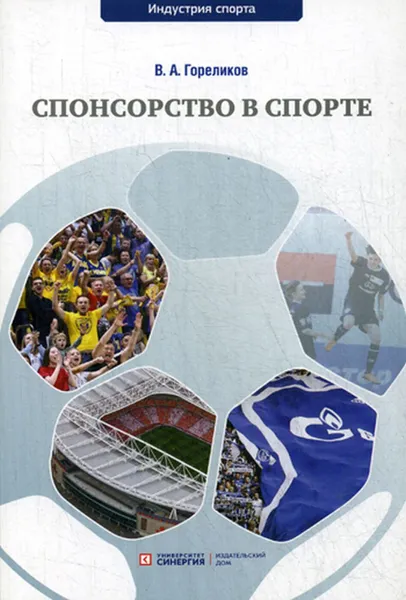 Индустрия спорта

В. А. Гореликов

СПОНСОРСТВО В СПОРТЕ

УНИВЕРСИТЕТ СИНЕРГИЯ | ИЗДАТЕЛЬСКИЙ ДОМ